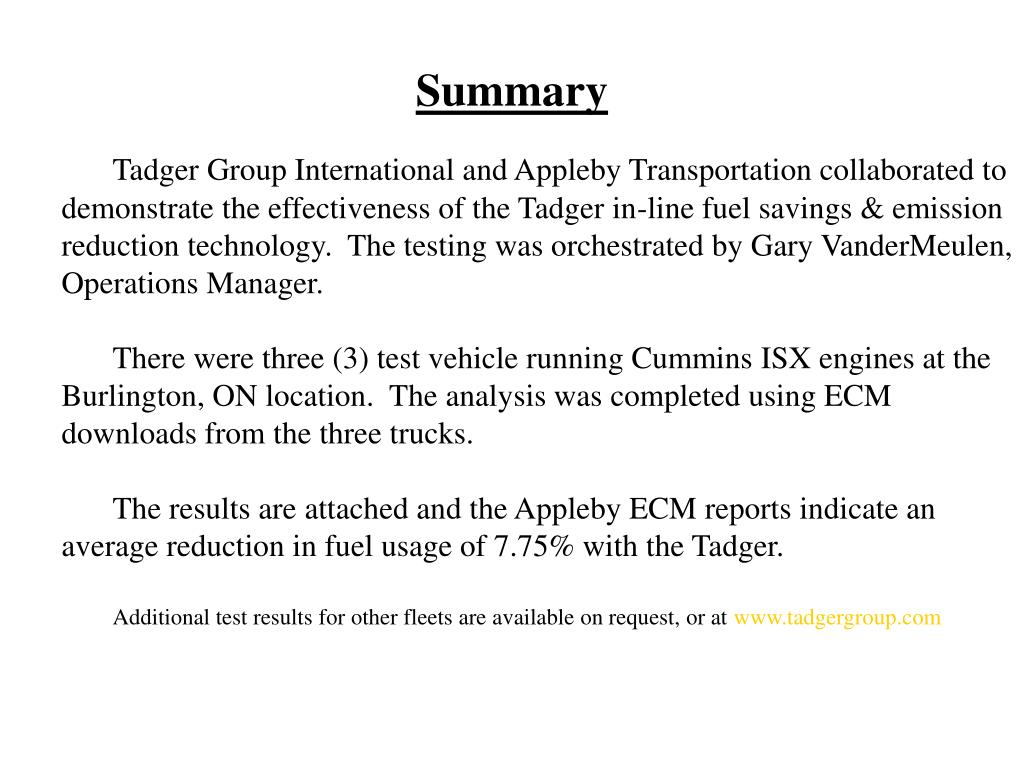 Summary

Tadger Group International and Appleby Transportation collaborated to demonstrate the effectiveness of the Tadger in-line fuel savings & emission reduction technology. The testing was orchestrated by Gary VanderMeulen, Operations Manager.

There were three (3) test vehicle running Cummins ISX engines at the Burlington, ON location. The analysis was completed using ECM downloads from the three trucks.

The results are attached and the Appleby ECM reports indicate an average reduction in fuel usage of 7.75% with the Tadger.

Additional test results for other fleets are available on request, or at www.tadgergroup.com